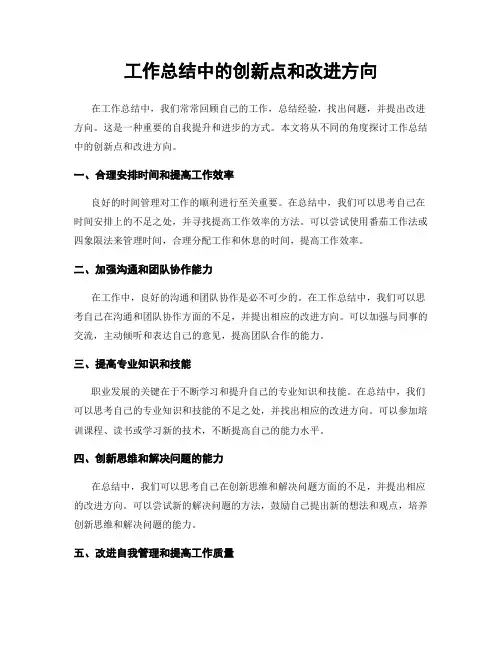 工作总结中的创新点和改进方向

在工作总结中，我们常常回顾自己的工作，总结经验，找出问题，并提出改进方向。这是一种重要的自我提升和进步的方式。本文将从不同的角度探讨工作总结中的创新点和改进方向。

一、合理安排时间和提高工作效率

良好的时间管理对工作的顺利进行至关重要。在总结中，我们可以思考自己在时间安排上的不足之处，并寻找提高工作效率的方法。可以尝试使用番茄工作法或四象限法来管理时间，合理分配工作和休息的时间，提高工作效率。

二、加强沟通和团队协作能力

在工作中，良好的沟通和团队协作是必不可少的。在工作总结中，我们可以思考自己在沟通和团队协作方面的不足，并提出相应的改进方向。可以加强与同事的交流，主动倾听和表达自己的意见，提高团队合作的能力。

三、提高专业知识和技能

职业发展的关键在于不断学习和提升自己的专业知识和技能。在总结中，我们可以思考自己的专业知识和技能的不足之处，并找出相应的改进方向。可以参加培训课程、读书或学习新的技术，不断提高自己的能力水平。

四、创新思维和解决问题的能力

在总结中，我们可以思考自己在创新思维和解决问题方面的不足，并提出相应的改进方向。可以尝试新的解决问题的方法，鼓励自己提出新的想法和观点，培养创新思维和解决问题的能力。

五、改进自我管理和提高工作质量